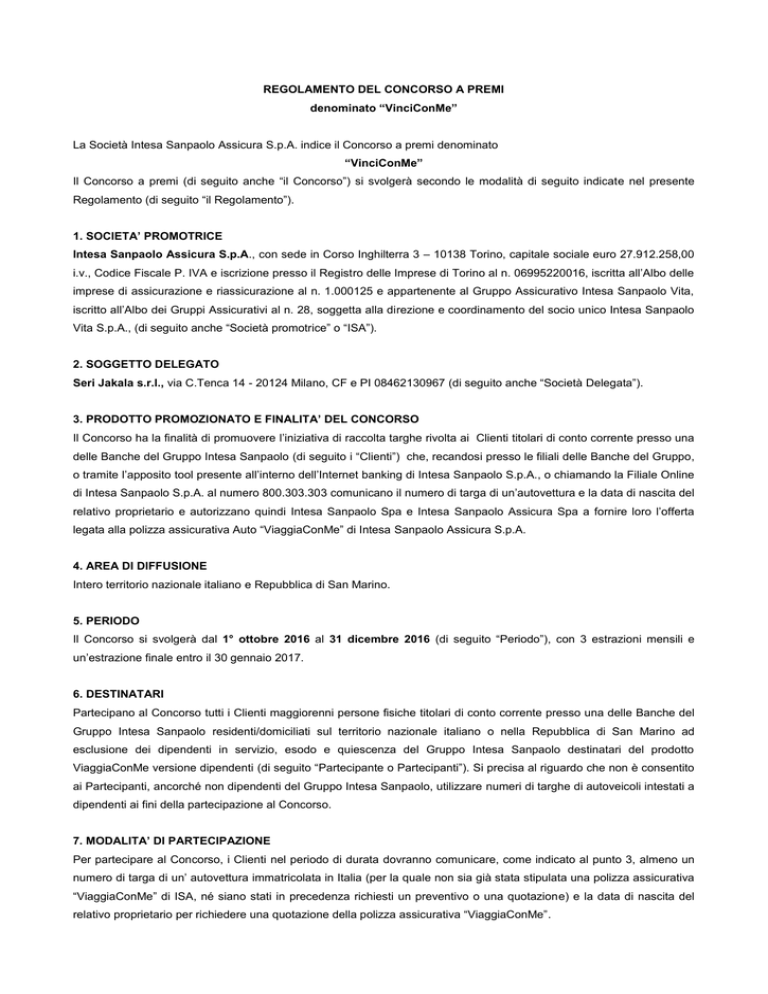 REGOLAMENTO DEL CONCORSO A PREMI
denominato “VinciConMe”

La Società Intesa Sanpaolo Assicura S.p.A. indice il Concorso a premi denominato
“VinciConMe”
Il Concorso a premi (di seguito anche “il Concorso”) si svolgerà secondo le modalità di seguito indicate nel presente Regolamento (di seguito “il Regolamento”).

1. SOCIETA’ PROMOTRICE
Intesa Sanpaolo Assicura S.p.A., con sede in Corso Inghilterra 3 – 10138 Torino, capitale sociale euro 27.912.258,00 i.v., Codice Fiscale P. IVA e iscrizione presso il Registro delle Imprese di Torino al n. 06995220016, iscritta all’Albo delle imprese di assicurazione e riassicurazione al n. 1.000125 e appartenente al Gruppo Assicurativo Intesa Sanpaolo Vita, iscritto all’Albo dei Gruppi Assicurativi al n. 28, soggetta alla direzione e coordinamento del socio unico Intesa Sanpaolo Vita S.p.A., (di seguito anche “Società promotrice” o “ISA”).

2. SOGGETTO DELEGATO
Seri Jakala s.r.l., via C.Tenca 14 - 20124 Milano, CF e PI 08462130967 (di seguito anche “Società Delegata”).

3. PRODOTTO PROMOZIONATO E FINALITA’ DEL CONCORSO
Il Concorso ha la finalità di promuovere l’iniziativa di raccolta targhe rivolta ai Clienti titolari di conto corrente presso una delle Banche del Gruppo Intesa Sanpaolo (di seguito i “Clienti”) che, recandosi presso le filiali delle Banche del Gruppo, o tramite l’apposito tool presente all’interno dell’Internet banking di Intesa Sanpaolo S.p.A., o chiamando la Filiale Online di Intesa Sanpaolo S.p.A. al numero 800.303.303 comunicano il numero di targa di un’autovettura e la data di nascita del relativo proprietario e autorizzano quindi Intesa Sanpaolo Spa e Intesa Sanpaolo Assicura Spa a fornire loro l’offerta legata alla polizza assicurativa Auto “ViaggiaConMe” di Intesa Sanpaolo Assicura S.p.A.

4. AREA DI DIFFUSIONE
Intero territorio nazionale italiano e Repubblica di San Marino.

5. PERIODO
Il Concorso si svolgerà dal 1° ottobre 2016 al 31 dicembre 2016 (di seguito “Periodo”), con 3 estrazioni mensili e un’estrazione finale entro il 30 gennaio 2017.

6. DESTINATARI
Partecipano al Concorso tutti i Clienti maggiorenni persone fisiche titolari di conto corrente presso una delle Banche del Gruppo Intesa Sanpaolo residenti/domiciliati sul territorio nazionale italiano o nella Repubblica di San Marino ad esclusione dei dipendenti in servizio, esodo e quiescenza del Gruppo Intesa Sanpaolo destinatari del prodotto ViaggiaConMe versione dipendenti (di seguito “Partecipante o Partecipanti”). Si precisa al riguardo che non è consentito ai Partecipanti, ancorché non dipendenti del Gruppo Intesa Sanpaolo, utilizzare numeri di targhe di autoveicoli intestati a dipendenti ai fini della partecipazione al Concorso.

7. MODALITA’ DI PARTECIPAZIONE
Per partecipare al Concorso, i Clienti nel periodo di durata dovranno comunicare, come indicato al punto 3, almeno un numero di targa di un’ autovettura immatricolata in Italia (per la quale non sia già stata stipulata una polizza assicurativa “ViaggiaConMe” di ISA, né siano stati in precedenza richiesti un preventivo o una quotazione) e la data di nascita del relativo proprietario per richiedere una quotazione della polizza assicurativa “ViaggiaConMe”.